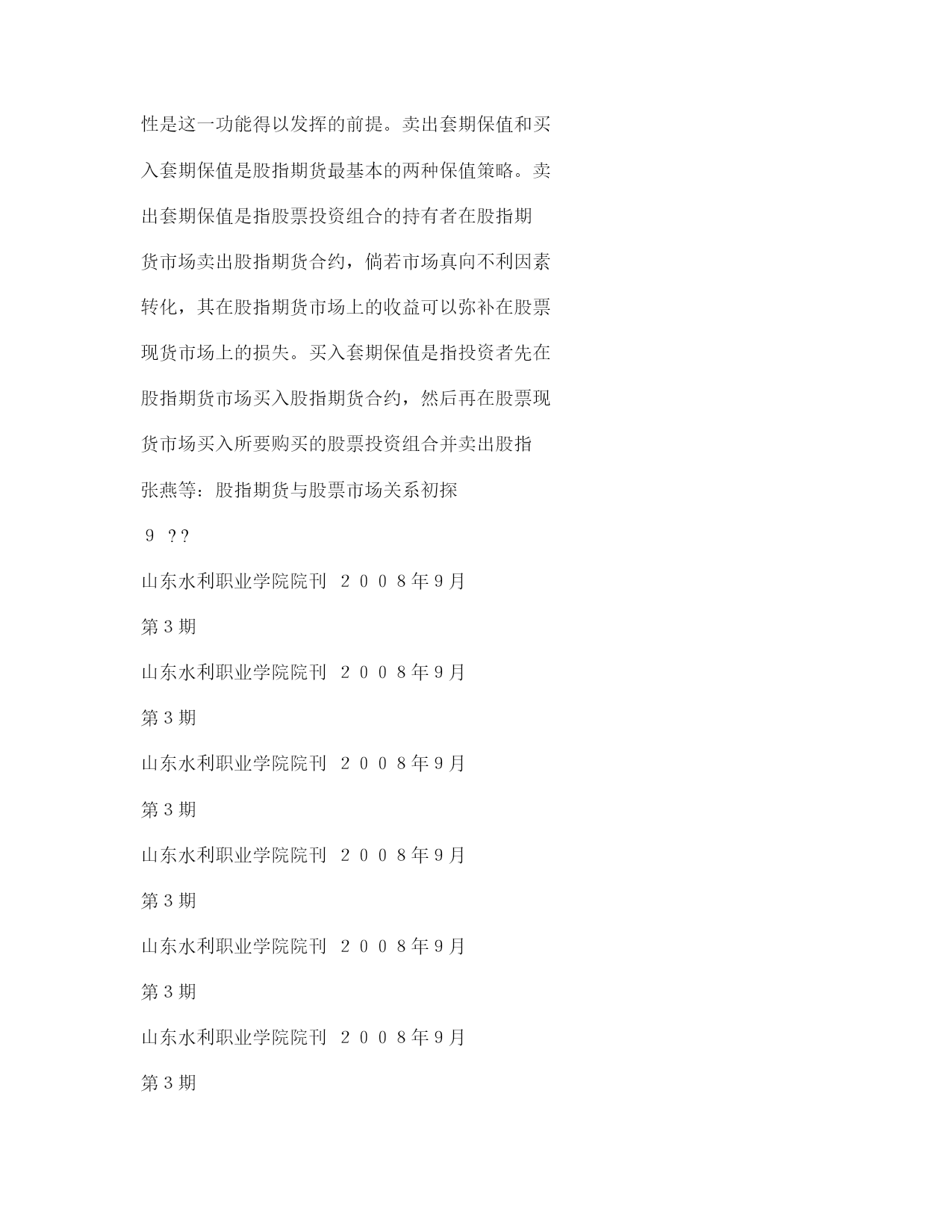 性是这一功能得以发挥的前提。卖出套期保值和买入套期保值是股指期货最基本的两种保值策略。卖出套期保值是指股票投资组合的持有者在股指期货市场卖出股指期货合约，倘若市场真向不利因素转化，其在股指期货市场上的收益可以弥补在股票现货市场上的损失。买入套期保值是指投资者先在股指期货市场买入股指期货合约，然后再在股票现货市场买入所要购买的股票投资组合并卖出股指

张燕等：股指期货与股票市场关系初探

9 ??

山东水利职业学院院刊 2008年9月

第3期

山东水利职业学院院刊 2008年9月

第3期

山东水利职业学院院刊 2008年9月

第3期

山东水利职业学院院刊 2008年9月

第3期

山东水利职业学院院刊 2008年9月

第3期

山东水利职业学院院刊 2008年9月

第3期